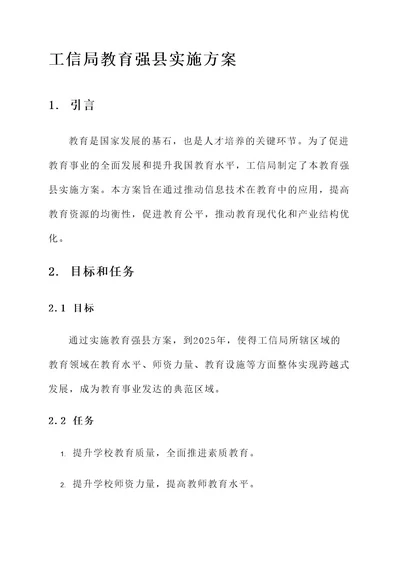 工信局教育强县实施方案

1. 引言

教育是国家发展的基石，也是人才培养的关键环节。为了促进教育事业的全面发展和提升我国教育水平，工信局制定了本教育强县实施方案。本方案旨在通过推动信息技术在教育中的应用，提高教育资源的均衡性，促进教育公平，推动教育现代化和产业结构优化。

2. 目标和任务

2.1 目标

通过实施教育强县方案，到2025年，使得工信局所辖区域的教育领域在教育水平、师资力量、教育设施等方面整体实现跨越式发展，成为教育事业发达的典范区域。

2.2 任务

1. 提升学校教育质量，全面推进素质教育。

2. 提升学校师资力量，提高教师教育水平。